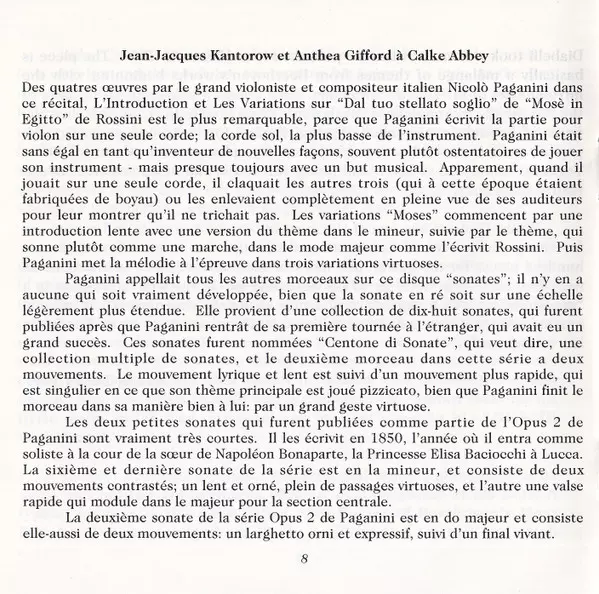 Jean-Jacques Kantorow et Anthea Gifford à Calke Abbey

Des quatres œuvres par le grand violoniste et compositeur italien Nicolò Paganini dans ce récital, L'Introduction et Les Variations sur "Dal tuo stellato soglio" de "Mosè in Egitto" de Rossini est le plus remarquable, parce que Paganini écrivit la partie pour violon sur une seule corde; la corde sol, la plus basse de l'instrument. Paganini était sans égal en tant qu'inventeur de nouvelles façons, souvent plutôt ostentatoires de jouer son instrument - mais presque toujours avec un but musical. Apparement, quand il jouait sur une seule corde, il claquait les autres trois (qui à cette époque étaient fabriquées de boyau) ou les enlevaient complètement en pleine vue de ses auditeurs pour leur montrer qu'il ne trichait pas. Les variations "Moses" commencent par une introduction lente avec une version du thème dans le mineur, suivie par le thème, qui sonne plutôt comme une marche, dans le mode majeur comme l'écrivit Rossini. Puis Paganini met la mélodie à l'épreuve dans trois variations virtuoses.

Paganini appellait tous les autres morceaux sur ce disque "sonates"; il n'y en a aucune qui soit vraiment développée, bien que la sonate en ré soit sur une échelle légèrement plus étendue. Elle provient d'une collection de dix-huit sonates, qui furent publiées après que Paganini rentrât de sa première tournée à l'étranger, qui avait eu un grand succès. Ces sonates furent nommées "Centone di Sonate", qui veut dire, une collection multiple de sonates, et le deuxième morceau dans cette série a deux mouvements. Le mouvement lyrique et lent est suivi d'un mouvement plus rapide, qui est singulier en ce que son thème principale est joué pizzicato, bien que Paganini finit le morceau dans sa manière bien à lui: par un grand geste virtuose.

Les deux petites sonates qui furent publiées comme partie de l'Opus 2 de Paganini sont vraiment très courtes. Il les écrivit en 1850, l'année où il entra comme soliste à la cour de la sœur de Napoléon Bonaparte, la Princesse Elisa Baciocchi à Lucca. La sixième et dernière sonate de la série est en la mineur, et consiste de deux mouvements contrastés; un lent et orné, plein de passages virtuoses, et l'autre une valse rapide qui module dans le majeur pour la section centrale.

La deuxième sonate de la série Opus 2 de Paganini est en do majeur et consiste elle-aussi de deux mouvements: un larghetto orni et expressif, suivi d'un final vivant.

8